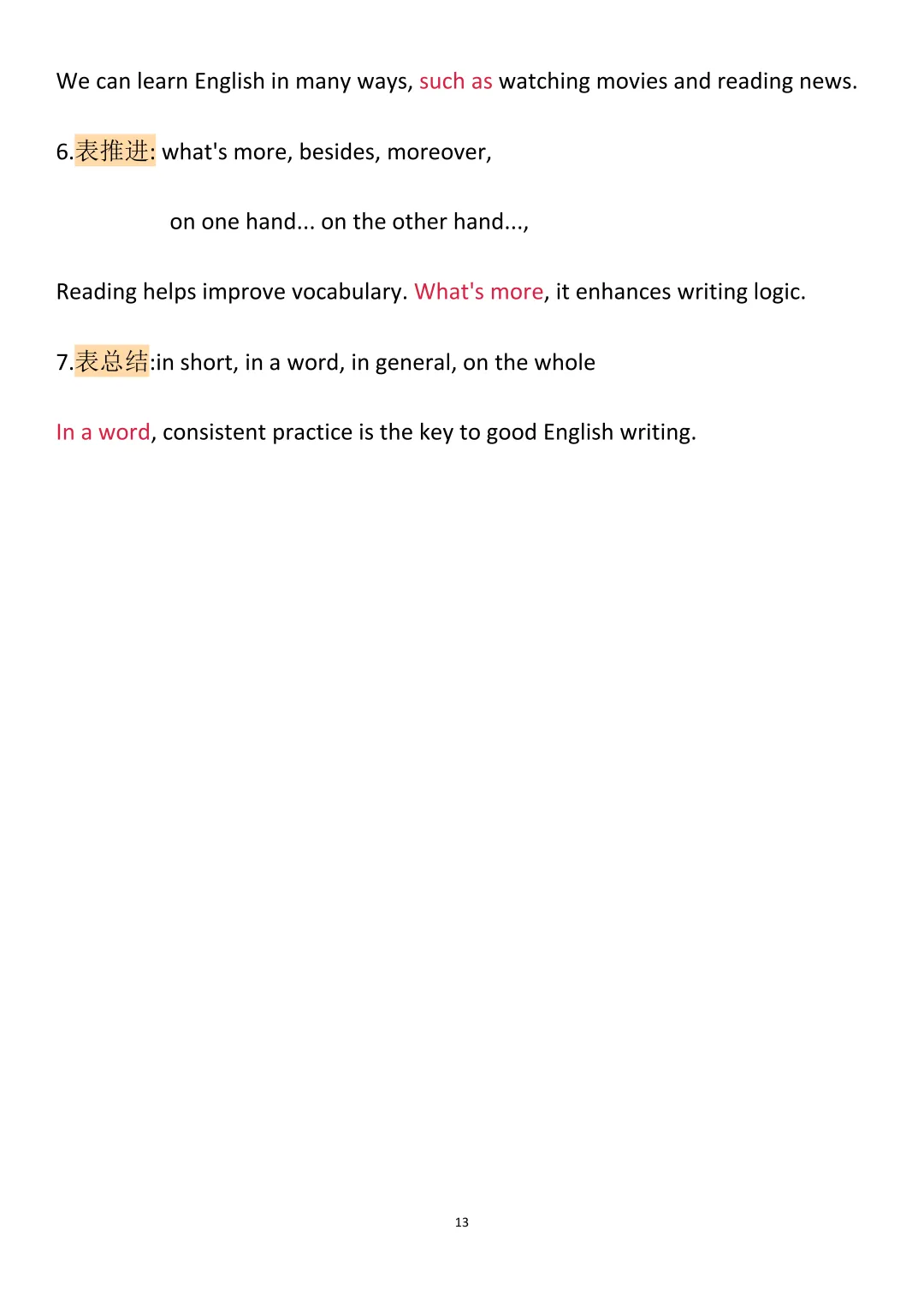 We can learn English in many ways, such as watching movies and reading news.

6.表推进: what's more, besides, moreover,

on one hand... on the other hand...,

Reading helps improve vocabulary. What's more, it enhances writing logic.

7.表总结:in short, in a word, in general, on the whole

In a word, consistent practice is the key to good English writing.

13